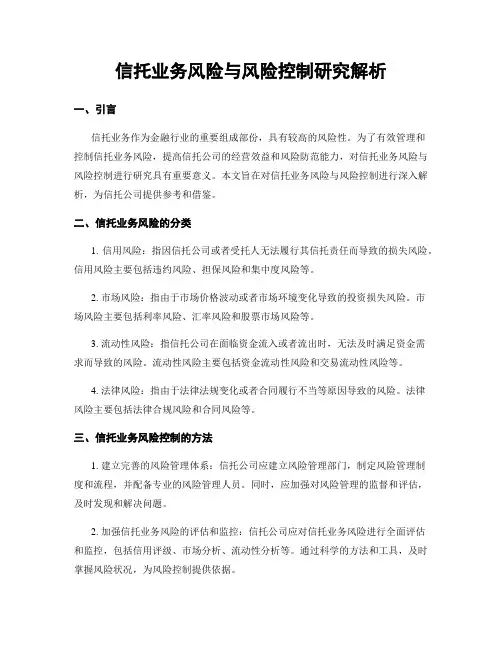 信托业务风险与风险控制研究解析

一、引言

信托业务作为金融行业的重要组成部份，具有较高的风险性。为了有效管理和控制信托业务风险，提高信托公司的经营效益和风险防范能力，对信托业务风险与风险控制进行研究具有重要意义。本文旨在对信托业务风险与风险控制进行深入解析，为信托公司提供参考和借鉴。

二、信托业务风险的分类

1. 信用风险：指因信托公司或者受托人无法履行其信托责任而导致的损失风险。信用风险主要包括违约风险、担保风险和集中度风险等。

2. 市场风险：指由于市场价格波动或者市场环境变化导致的投资损失风险。市场风险主要包括利率风险、汇率风险和股票市场风险等。

3. 流动性风险：指信托公司在面临资金流入或者流出时，无法及时满足资金需求而导致的风险。流动性风险主要包括资金流动性风险和交易流动性风险等。

4. 法律风险：指由于法律法规变化或者合同履行不当等原因导致的风险。法律风险主要包括法律合规风险和合同风险等。

三、信托业务风险控制的方法

1. 建立完善的风险管理体系：信托公司应建立风险管理部门，制定风险管理制度和流程，并配备专业的风险管理人员。同时，应加强对风险管理的监督和评估，及时发现和解决问题。

2. 加强信托业务风险的评估和监控：信托公司应对信托业务风险进行全面评估和监控，包括信用评级、市场分析、流动性分析等。通过科学的方法和工具，及时掌握风险状况，为风险控制提供依据。